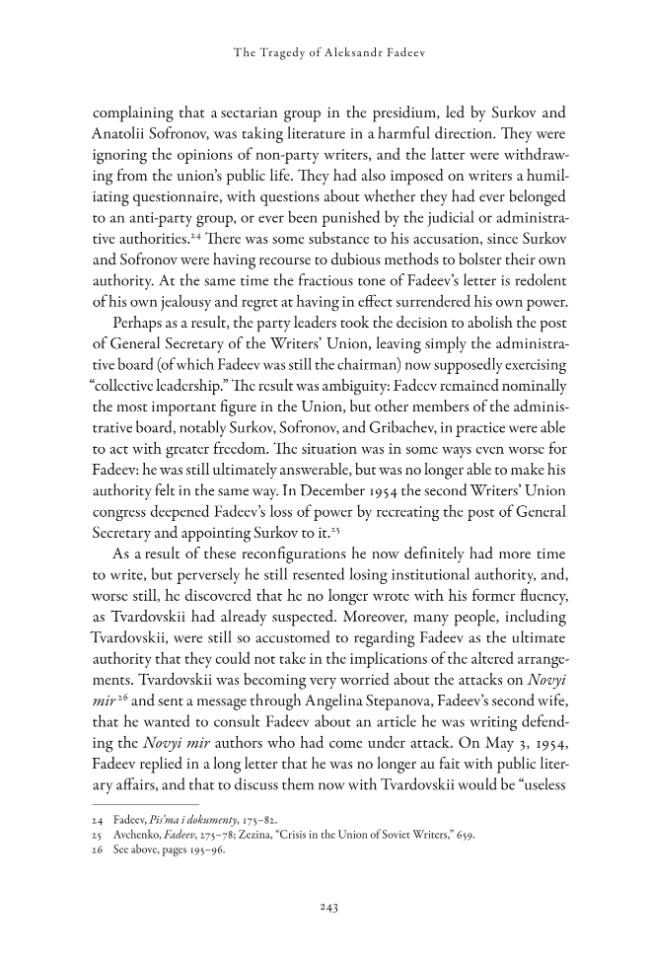 The Tragedy of Aleksandr Fadeev

complaining that a sectarian group in the presidium, led by Surkov and Anatolii Sofronov, was taking literature in a harmful direction. They were ignoring the opinions of non-party writers, and the latter were withdrawing from the union's public life. They had also imposed on writers a humiliating questionnaire, with questions about whether they had ever belonged to an anti-party group, or ever been punished by the judicial or administrative authorities.$^{24}$ There was some substance to his accusation, since Surkov and Sofronov were having recourse to dubious methods to bolster their own authority. At the same time the fractious tone of Fadeev's letter is redolent of his own jealousy and regret at having in effect surrendered his own power.

Perhaps as a result, the party leaders took the decision to abolish the post of General Secretary of the Writers' Union, leaving simply the administrative board (of which Fadeev was still the chairman) now supposedly exercising "collective leadership." The result was ambiguity: Fadeev remained nominally the most important figure in the Union, but other members of the administrative board, notably Surkov, Sofronov, and Gribachev, in practice were able to act with greater freedom. The situation was in some ways even worse for Fadeev: he was still ultimately answerable, but was no longer able to make his authority felt in the same way. In December 1954 the second Writers' Union congress deepened Fadeev's loss of power by recreating the post of General Secretary and appointing Surkov to it.$^{25}$

As a result of these reconfigurations he now definitely had more time to write, but perversely he still resented losing institutional authority, and, worse still, he discovered that he no longer wrote with his former fluency, as Tvardovskii had already suspected. Moreover, many people, including Tvardovskii, were still so accustomed to regarding Fadeev as the ultimate authority that they could not take in the implications of the altered arrangements. Tvardovskii was becoming very worried about the attacks on Novyi mir$^{26}$ and sent a message through Angelina Stepanova, Fadeev's second wife, that he wanted to consult Fadeev about an article he was writing defending the Novyi mir authors who had come under attack. On May 3, 1954, Fadeev replied in a long letter that he was no longer au fait with public literary affairs, and that to discuss them now with Tvardovskii would be "useless

24 Fadeev, Pis'ma i dokumenty, 175–82.
25 Avchenko, Fadeev, 275–78; Zezina, "Crisis in the Union of Soviet Writers," 659.
26 See above, pages 195–96.

243